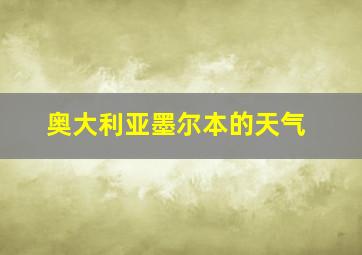 奥大利亚墨尔本的天气